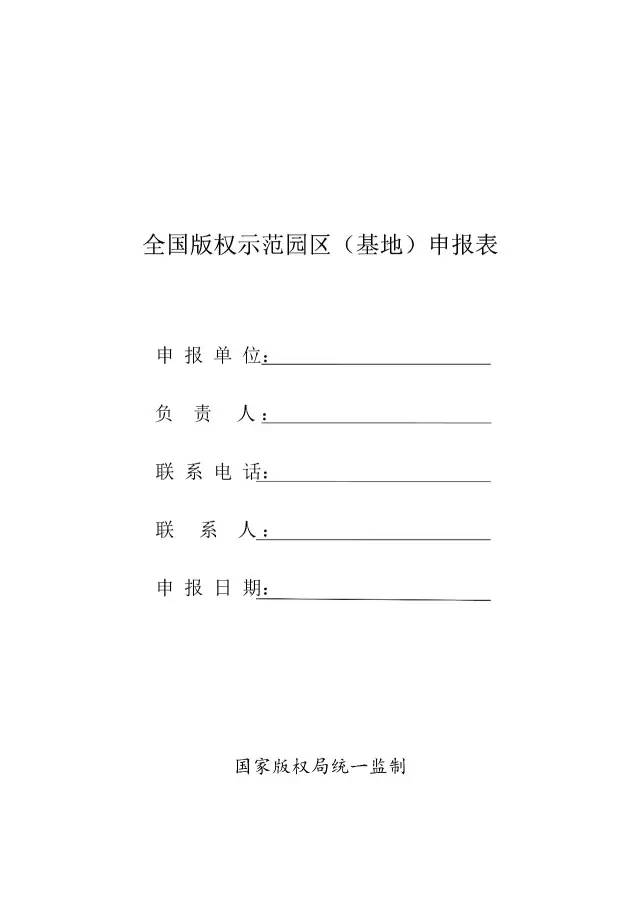 全国版权示范园区（基地）申报表

申报单位：

负责人：

联系电话：

联系人：

申报日期：

国家版权局统一监制